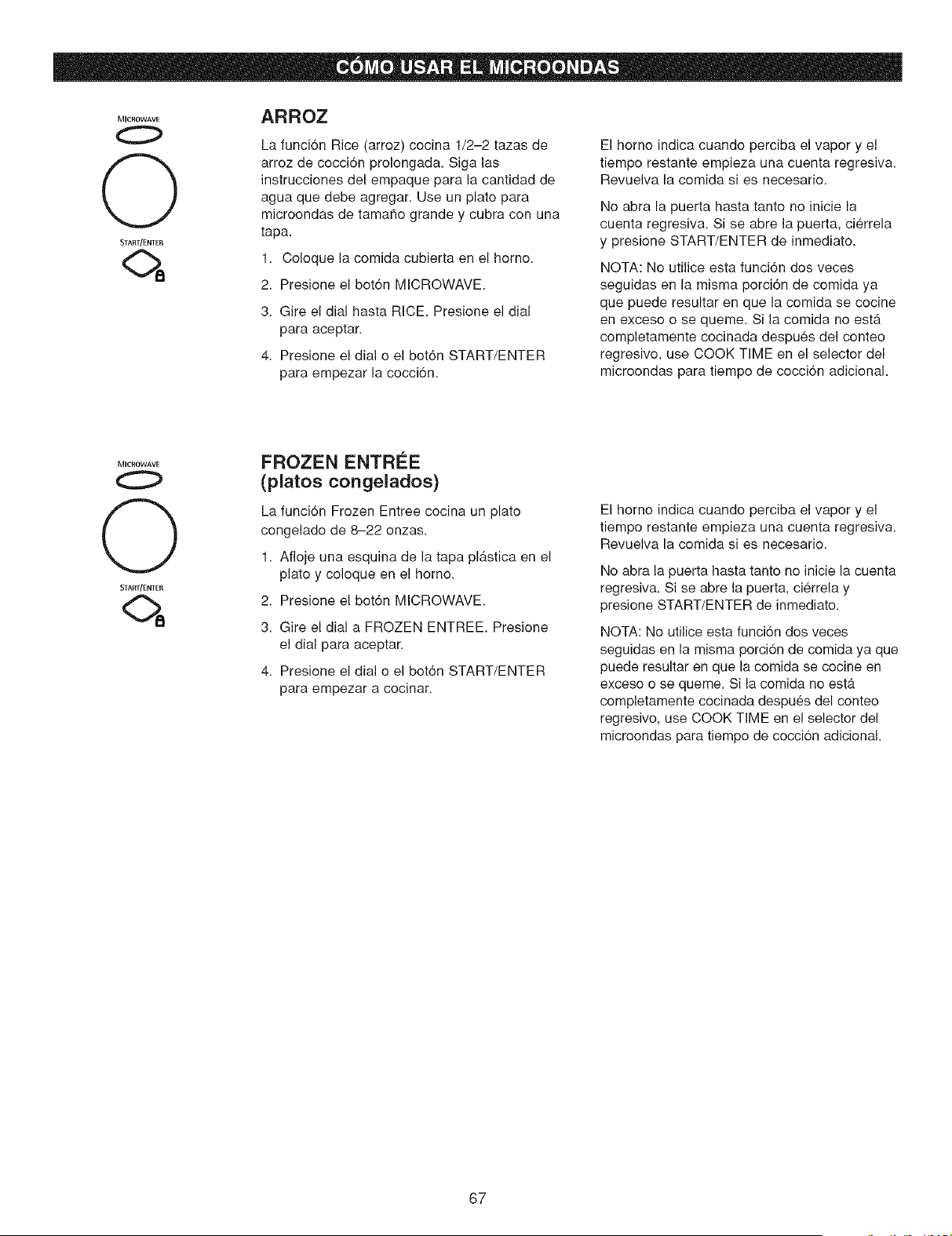 CÓMO USAR EL MICROONDAS

MICROWAVE

START/ENTER

ARROZ

La función Rice (arroz) cocina 1/2–2 tazas de arroz de cocción prolongada. Siga las instrucciones del empaque para la cantidad de agua que debe agregar. Use un plato para microondas de tamaño grande y cubra con una tapa.

1. Coloque la comida cubierta en el horno.

2. Presione el botón MICROWAVE.

3. Gire el dial hasta RICE. Presione el dial para aceptar.

4. Presione el dial o el botón START/ENTER para empezar la cocción.

El horno indica cuando perciba el vapor y el tiempo restante empieza una cuenta regresiva. Revuelva la comida si es necesario.

No abra la puerta hasta tanto no inicie la cuenta regresiva. Si se abre la puerta, ciérrela y presione START/ENTER de inmediato.

NOTA: No utilice esta función dos veces seguidas en la misma porción de comida ya que puede resultar en que la comida se cocine en exceso o se queme. Si la comida no está completamente cocinada después del conteo regresivo, use COOK TIME en el selector del microondas para tiempo de cocción adicional.

MICROWAVE

START/ENTER

FROZEN ENTRÉE
(platos congelados)

La función Frozen Entree cocina un plato congelado de 8–22 onzas.

1. Afloje una esquina de la tapa plástica en el plato y coloque en el horno.

2. Presione el botón MICROWAVE.

3. Gire el dial a FROZEN ENTREE. Presione el dial para aceptar.

4. Presione el dial o el botón START/ENTER para empezar a cocinar.

El horno indica cuando perciba el vapor y el tiempo restante empieza una cuenta regresiva. Revuelva la comida si es necesario.

No abra la puerta hasta tanto no inicie la cuenta regresiva. Si se abre la puerta, ciérrela y presione START/ENTER de inmediato.

NOTA: No utilice esta función dos veces seguidas en la misma porción de comida ya que puede resultar en que la comida se cocine en exceso o se queme. Si la comida no está completamente cocinada después del conteo regresivo, use COOK TIME en el selector del microondas para tiempo de cocción adicional.

67